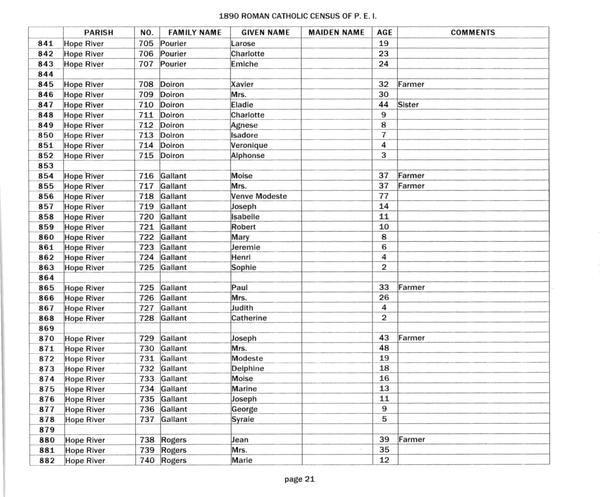 1890 ROMAN CATHOLIC CENSUS OF P. E. I.

| | PARISH | NO. | FAMILY NAME | GIVEN NAME | MAIDEN NAME | AGE | COMMENTS |
|---|---|---|---|---|---|---|---|
| 841 | Hope River | 705 | Pourier | Larose | | 19 | |
| 842 | Hope River | 706 | Pourier | Charlotte | | 23 | |
| 843 | Hope River | 707 | Pourier | Emiche | | 24 | |
| 844 | | | | | | | |
| 845 | Hope River | 708 | Doiron | Xavier | | 32 | Farmer |
| 846 | Hope River | 709 | Doiron | Mrs. | | 30 | |
| 847 | Hope River | 710 | Doiron | Eladie | | 44 | Sister |
| 848 | Hope River | 711 | Doiron | Charlotte | | 9 | |
| 849 | Hope River | 712 | Doiron | Agnese | | 8 | |
| 850 | Hope River | 713 | Doiron | Isadore | | 7 | |
| 851 | Hope River | 714 | Doiron | Veronique | | 4 | |
| 852 | Hope River | 715 | Doiron | Alphonse | | 3 | |
| 853 | | | | | | | |
| 854 | Hope River | 716 | Gallant | Moise | | 37 | Farmer |
| 855 | Hope River | 717 | Gallant | Mrs. | | 37 | Farmer |
| 856 | Hope River | 718 | Gallant | Venve Modeste | | 77 | |
| 857 | Hope River | 719 | Gallant | Joseph | | 14 | |
| 858 | Hope River | 720 | Gallant | Isabelle | | 11 | |
| 859 | Hope River | 721 | Gallant | Robert | | 10 | |
| 860 | Hope River | 722 | Gallant | Mary | | 8 | |
| 861 | Hope River | 723 | Gallant | Jeremie | | 6 | |
| 862 | Hope River | 724 | Gallant | Henri | | 4 | |
| 863 | Hope River | 725 | Gallant | Sophie | | 2 | |
| 864 | | | | | | | |
| 865 | Hope River | 725 | Gallant | Paul | | 33 | Farmer |
| 866 | Hope River | 726 | Gallant | Mrs. | | 26 | |
| 867 | Hope River | 727 | Gallant | Judith | | 4 | |
| 868 | Hope River | 728 | Gallant | Catherine | | 2 | |
| 869 | | | | | | | |
| 870 | Hope River | 729 | Gallant | Joseph | | 43 | Farmer |
| 871 | Hope River | 730 | Gallant | Mrs. | | 48 | |
| 872 | Hope River | 731 | Gallant | Modeste | | 19 | |
| 873 | Hope River | 732 | Gallant | Delphine | | 18 | |
| 874 | Hope River | 733 | Gallant | Moise | | 16 | |
| 875 | Hope River | 734 | Gallant | Marine | | 13 | |
| 876 | Hope River | 735 | Gallant | Joseph | | 11 | |
| 877 | Hope River | 736 | Gallant | George | | 9 | |
| 878 | Hope River | 737 | Gallant | Syrale | | 5 | |
| 879 | | | | | | | |
| 880 | Hope River | 738 | Rogers | Jean | | 39 | Farmer |
| 881 | Hope River | 739 | Rogers | Mrs. | | 35 | |
| 882 | Hope River | 740 | Rogers | Marie | | 12 | |

page 21